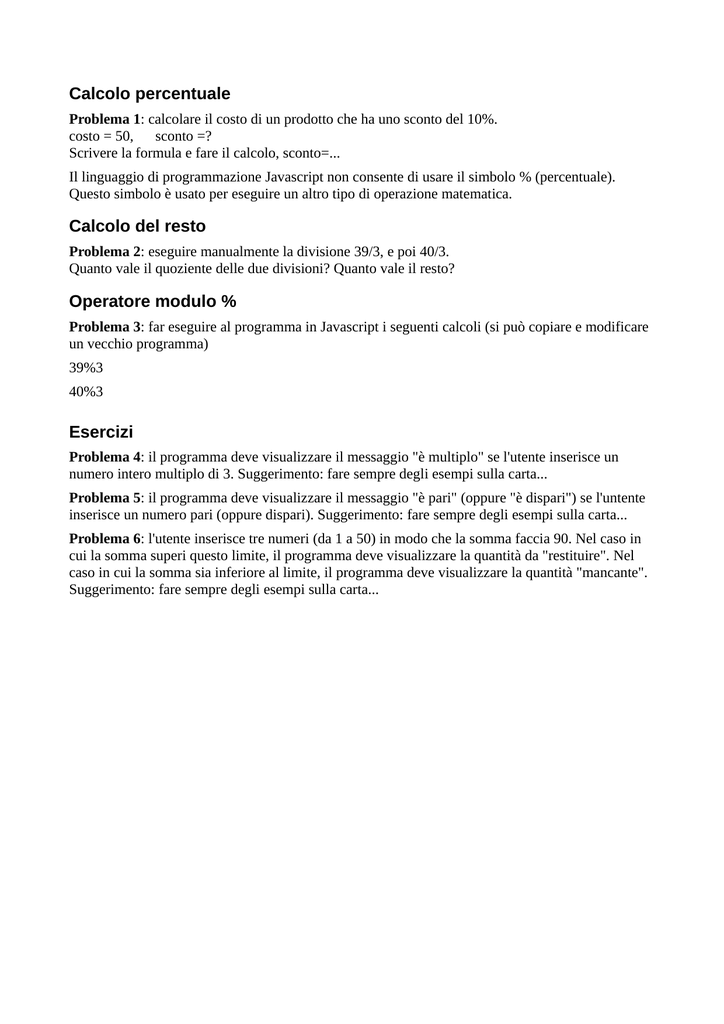 Calcolo percentuale

Problema 1: calcolare il costo di un prodotto che ha uno sconto del 10%.
costo = 50, sconto =?
Scrivere la formula e fare il calcolo, sconto=...

Il linguaggio di programmazione Javascript non consente di usare il simbolo % (percentuale). Questo simbolo è usato per eseguire un altro tipo di operazione matematica.

Calcolo del resto

Problema 2: eseguire manualmente la divisione 39/3, e poi 40/3.
Quanto vale il quoziente delle due divisioni? Quanto vale il resto?

Operatore modulo %

Problema 3: far eseguire al programma in Javascript i seguenti calcoli (si può copiare e modificare un vecchio programma)

39%3

40%3

Esercizi

Problema 4: il programma deve visualizzare il messaggio "è multiplo" se l'utente inserisce un numero intero multiplo di 3. Suggerimento: fare sempre degli esempi sulla carta...

Problema 5: il programma deve visualizzare il messaggio "è pari" (oppure "è dispari") se l'untente inserisce un numero pari (oppure dispari). Suggerimento: fare sempre degli esempi sulla carta...

Problema 6: l'utente inserisce tre numeri (da 1 a 50) in modo che la somma faccia 90. Nel caso in cui la somma superi questo limite, il programma deve visualizzare la quantità da "restituire". Nel caso in cui la somma sia inferiore al limite, il programma deve visualizzare la quantità "mancante". Suggerimento: fare sempre degli esempi sulla carta...